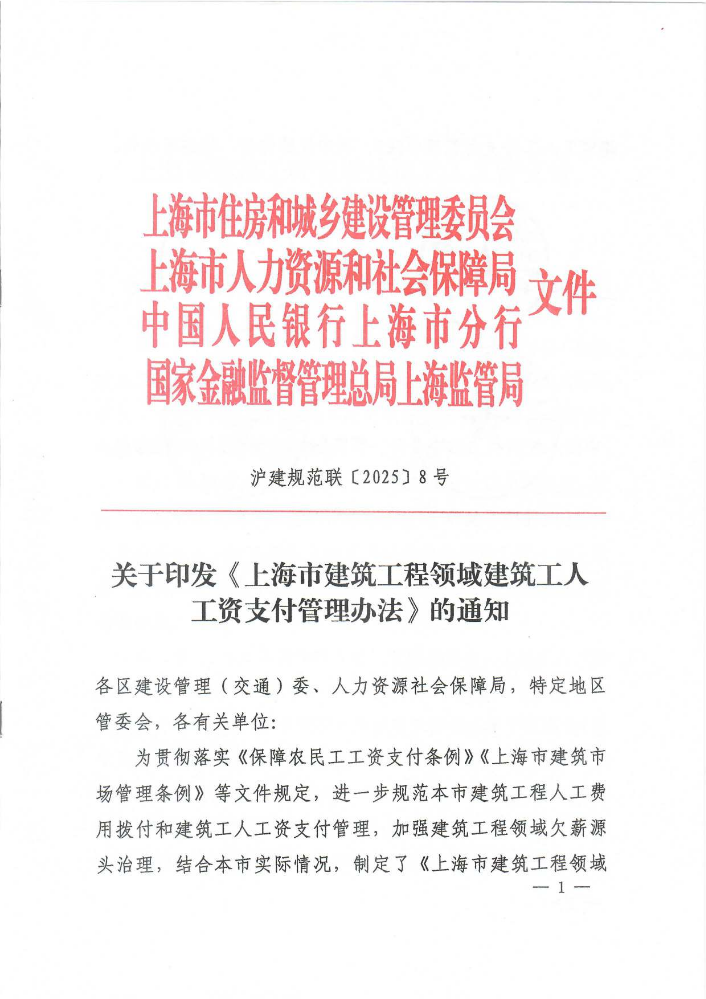 上海市住房和城乡建设管理委员会
上海市人力资源和社会保障局
中国人民银行上海市分行
国家金融监督管理总局上海监管局
文件

沪建规范联〔2025〕8号

关于印发《上海市建筑工程领域建筑工人工资支付管理办法》的通知

各区建设管理（交通）委、人力资源社会保障局，特定地区管委会，各有关单位：

为贯彻落实《保障农民工工资支付条例》《上海市建筑市场管理条例》等文件规定，进一步规范本市建筑工程人工费用拨付和建筑工人工资支付管理，加强建筑工程领域欠薪源头治理，结合本市实际情况，制定了《上海市建筑工程领域

— 1 —